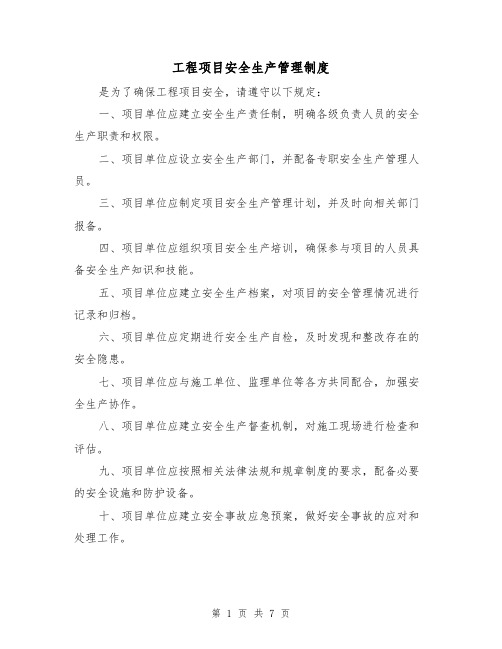 工程项目安全生产管理制度

是为了确保工程项目安全，请遵守以下规定：

一、项目单位应建立安全生产责任制，明确各级负责人员的安全生产职责和权限。

二、项目单位应设立安全生产部门，并配备专职安全生产管理人员。

三、项目单位应制定项目安全生产管理计划，并及时向相关部门报备。

四、项目单位应组织项目安全生产培训，确保参与项目的人员具备安全生产知识和技能。

五、项目单位应建立安全生产档案，对项目的安全管理情况进行记录和归档。

六、项目单位应定期进行安全生产自检，及时发现和整改存在的安全隐患。

七、项目单位应与施工单位、监理单位等各方共同配合，加强安全生产协作。

八、项目单位应建立安全生产督查机制，对施工现场进行检查和评估。

九、项目单位应按照相关法律法规和规章制度的要求，配备必要的安全设施和防护设备。

十、项目单位应建立安全事故应急预案，做好安全事故的应对和处理工作。

第 1 页 共 7 页